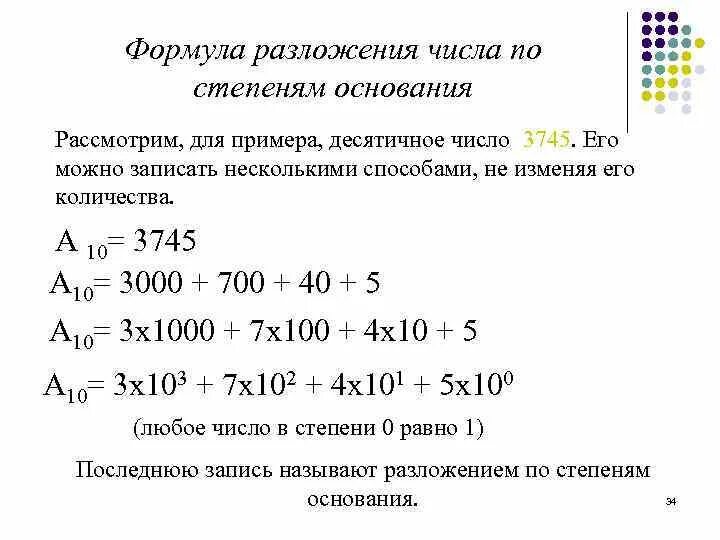 Формула разложения числа по степеням основания

Рассмотрим, для примера, десятичное число 3745. Его можно записать несколькими способами, не изменяя его количества.

$A_{10} = 3745$

$A_{10} = 3000 + 700 + 40 + 5$

$A_{10} = 3x1000 + 7x100 + 4x10 + 5$

$A_{10} = 3x10^3 + 7x10^2 + 4x10^1 + 5x10^0$

(любое число в степени 0 равно 1)

Последнюю запись называют разложением по степеням основания.

34